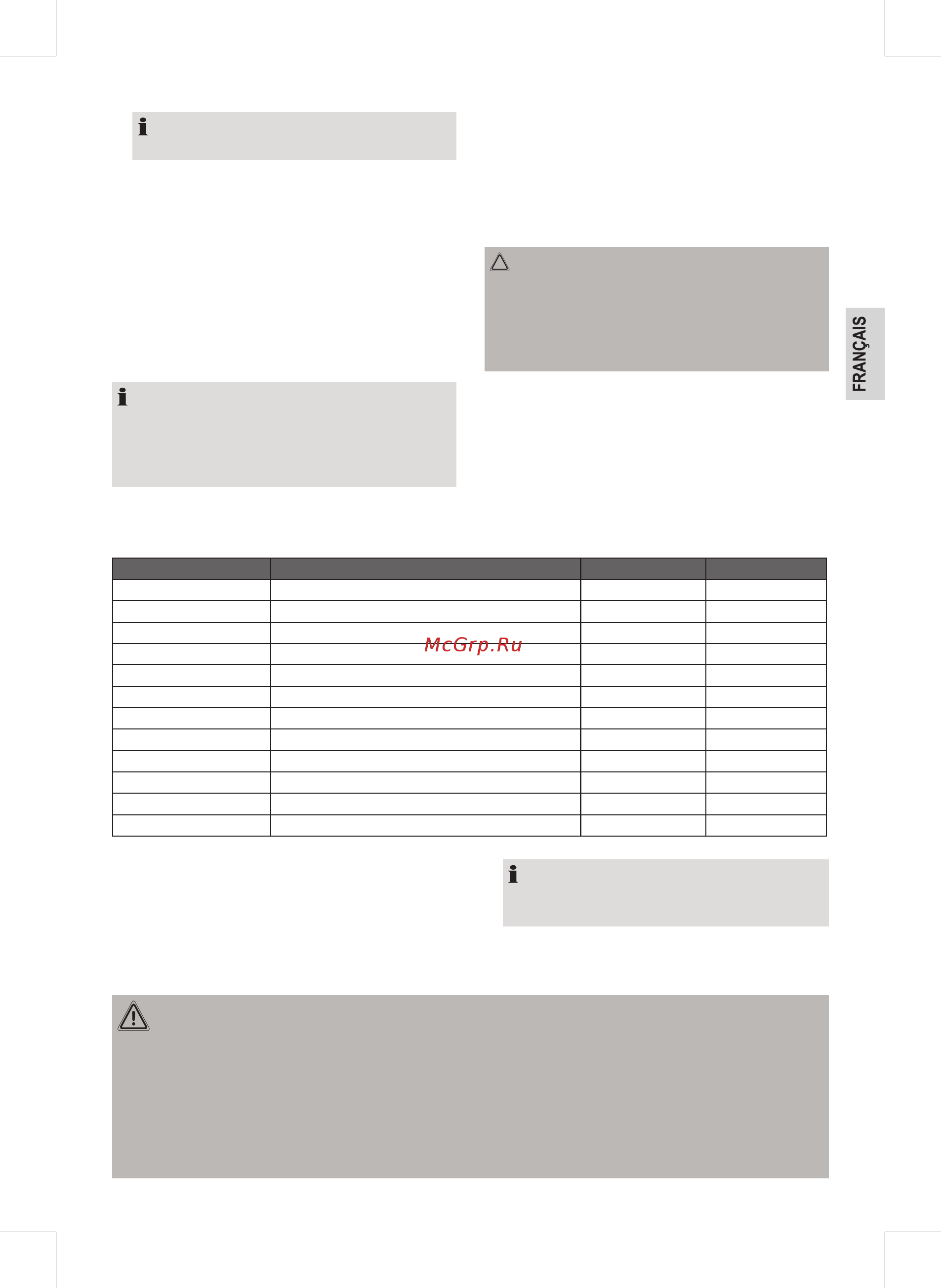 FRANÇAIS

McGrp.Ru